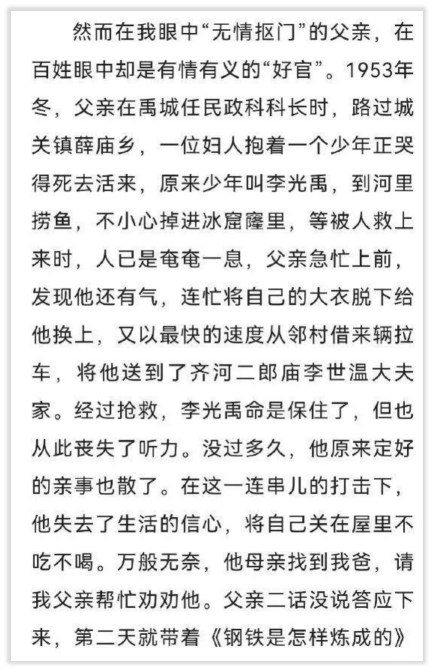 然而在我眼中“无情抠门”的父亲，在百姓眼中却是有情有义的“好官”。1953年冬，父亲在禹城任民政科科长时，路过城关镇薛庙乡，一位妇人抱着一个少年正哭得死去活来，原来少年叫李光禹，到河里捞鱼，不小心掉进冰窟窿里，等被人救上来时，人已是奄奄一息，父亲急忙上前，发现他还有气，连忙将自己的大衣脱下给他换上，又以最快的速度从邻村借来辆拉车，将他送到了齐河二郎庙李世温大夫家。经过抢救，李光禹命是保住了，但也从此丧失了听力。没过多久，他原来定好的亲事也散了。在这一连串儿的打击下，他失去了生活的信心，将自己关在屋里不吃不喝。万般无奈，他母亲找到我爸，请我父亲帮忙劝劝他。父亲二话没说答应下来，第二天就带着《钢铁是怎样炼成的》